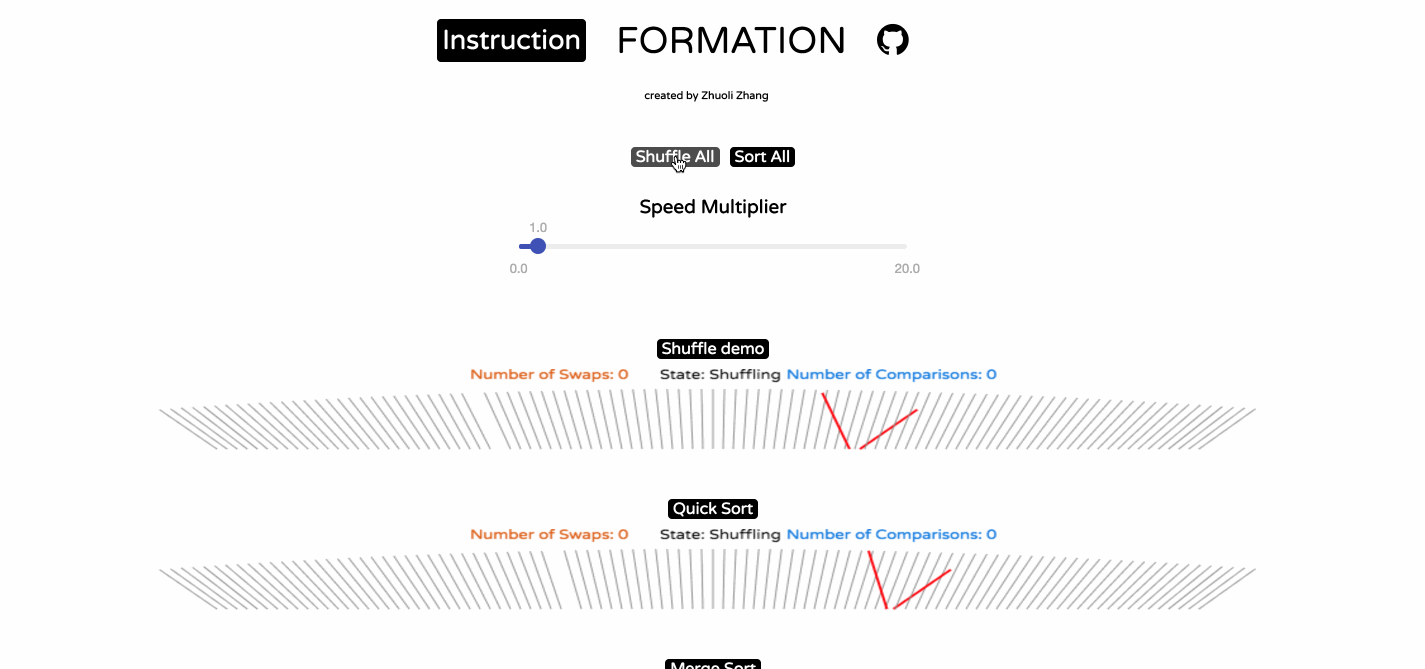 Instruction FORMATION

created by Zhuoli Zhang

Shuffle All Sort All

Speed Multiplier

1.0

0.0 20.0

Shuffle demo

Number of Swaps: 0 State: Shuffling Number of Comparisons: 0

Quick Sort

Number of Swaps: 0 State: Shuffling Number of Comparisons: 0

Merge Sort